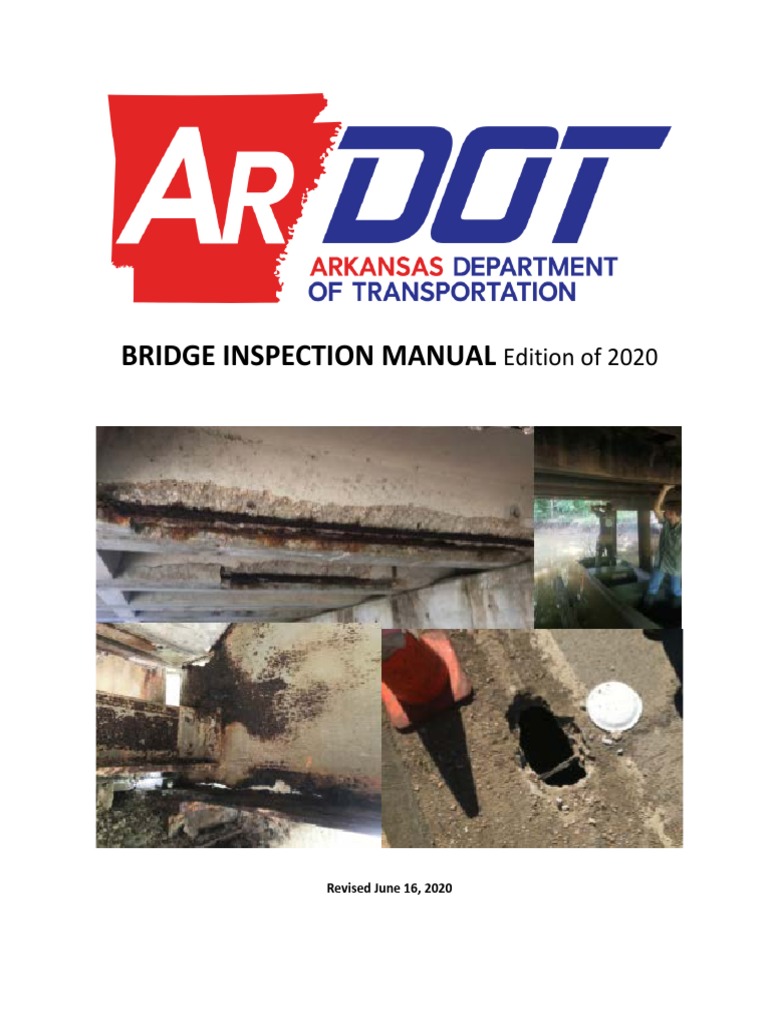 AR DOT
ARKANSAS DEPARTMENT OF TRANSPORTATION

BRIDGE INSPECTION MANUAL Edition of 2020

Revised June 16, 2020